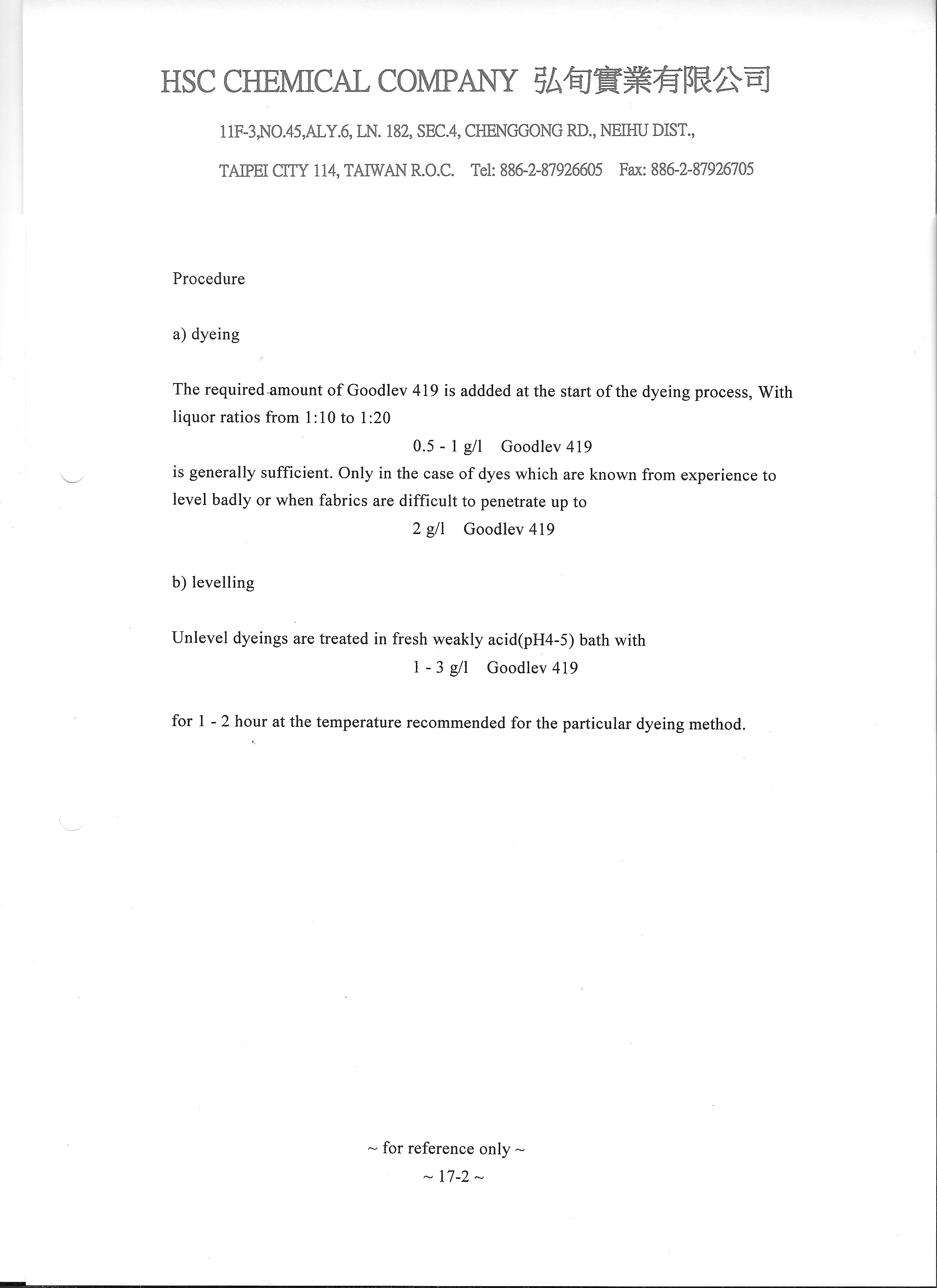 HSC CHEMICAL COMPANY 弘旬實業有限公司

11F-3,NO.45,ALY.6, LN. 182, SEC.4, CHENGGONG RD., NEIHU DIST.,

TAIPEI CITY 114, TAIWAN R.O.C. Tel: 886-2-87926605 Fax: 886-2-87926705

Procedure

a) dyeing

The required amount of Goodlev 419 is addded at the start of the dyeing process, With liquor ratios from 1:10 to 1:20

0.5 - 1 g/l Goodlev 419

is generally sufficient. Only in the case of dyes which are known from experience to level badly or when fabrics are difficult to penetrate up to

2 g/l Goodlev 419

b) levelling

Unlevel dyeings are treated in fresh weakly acid(pH4-5) bath with

1 - 3 g/l Goodlev 419

for 1 - 2 hour at the temperature recommended for the particular dyeing method.

~ for reference only ~

~ 17-2 ~